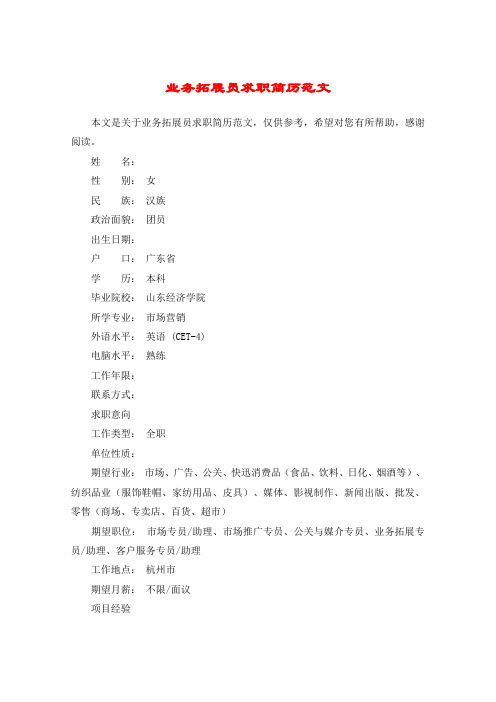 业务拓展员求职简历范文

本文是关于业务拓展员求职简历范文，仅供参考，希望对您有所帮助，感谢阅读。

姓　　名：

性　　别：女

民　　族：汉族

政治面貌：团员

出生日期：

户　　口：广东省

学　　历：本科

毕业院校：山东经济学院

所学专业：市场营销

外语水平：英语 (CET-4)

电脑水平：熟练

工作年限：

联系方式：

求职意向

工作类型：全职

单位性质：

期望行业：市场、广告、公关、快迅消费品（食品、饮料、日化、烟酒等）、纺织品业（服饰鞋帽、家纺用品、皮具）、媒体、影视制作、新闻出版、批发、零售（商场、专卖店、百货、超市）

期望职位：市场专员/助理、市场推广专员、公关与媒介专员、业务拓展专员/助理、客户服务专员/助理

工作地点：杭州市

期望月薪：不限/面议

项目经验